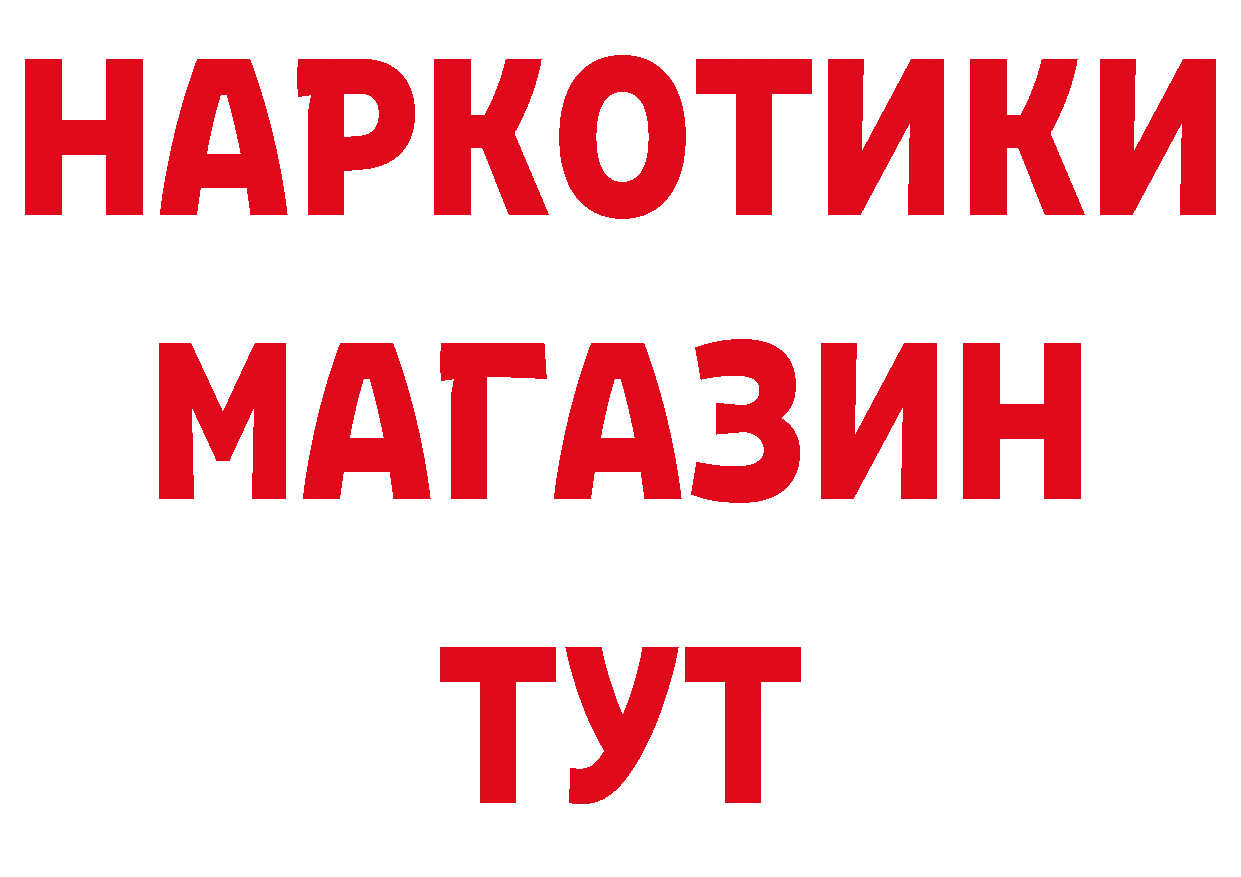 НАРКОТИКИ
МАГАЗИН
ТУТ